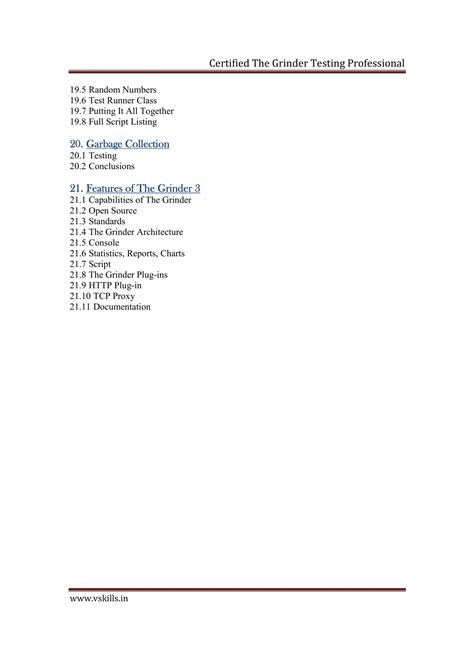 Certified The Grinder Testing Professional

19.5 Random Numbers
19.6 Test Runner Class
19.7 Putting It All Together
19.8 Full Script Listing

20. Garbage Collection
20.1 Testing
20.2 Conclusions

21. Features of The Grinder 3
21.1 Capabilities of The Grinder
21.2 Open Source
21.3 Standards
21.4 The Grinder Architecture
21.5 Console
21.6 Statistics, Reports, Charts
21.7 Script
21.8 The Grinder Plug-ins
21.9 HTTP Plug-in
21.10 TCP Proxy
21.11 Documentation

www.vskills.in